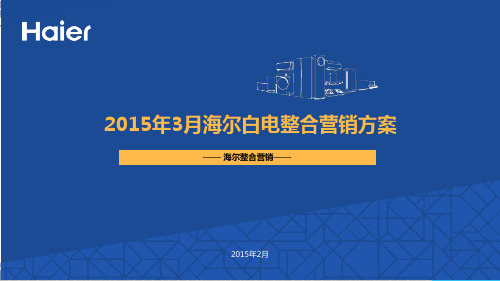 Haier

2015年3月海尔白电整合营销方案

—— 海尔整合营销——

2015年2月